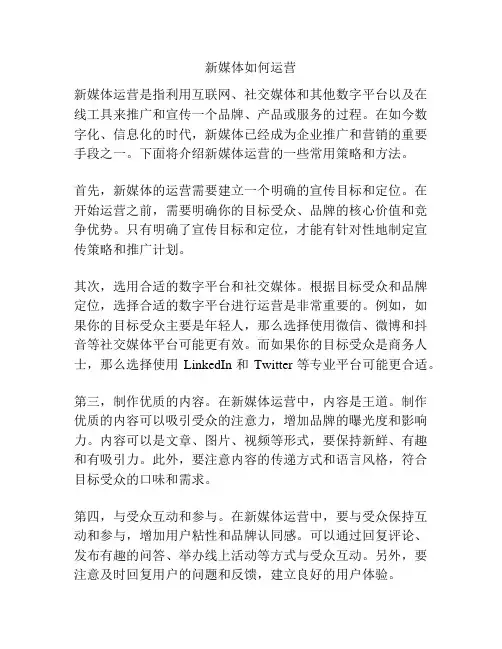 新媒体如何运营

新媒体运营是指利用互联网、社交媒体和其他数字平台以及在线工具来推广和宣传一个品牌、产品或服务的过程。在如今数字化、信息化的时代，新媒体已经成为企业推广和营销的重要手段之一。下面将介绍新媒体运营的一些常用策略和方法。

首先，新媒体的运营需要建立一个明确的宣传目标和定位。在开始运营之前，需要明确你的目标受众、品牌的核心价值和竞争优势。只有明确了宣传目标和定位，才能有针对性地制定宣传策略和推广计划。

其次，选用合适的数字平台和社交媒体。根据目标受众和品牌定位，选择合适的数字平台进行运营是非常重要的。例如，如果你的目标受众主要是年轻人，那么选择使用微信、微博和抖音等社交媒体平台可能更有效。而如果你的目标受众是商务人士，那么选择使用 LinkedIn 和 Twitter 等专业平台可能更合适。

第三，制作优质的内容。在新媒体运营中，内容是王道。制作优质的内容可以吸引受众的注意力，增加品牌的曝光度和影响力。内容可以是文章、图片、视频等形式，要保持新鲜、有趣和有吸引力。此外，要注意内容的传递方式和语言风格，符合目标受众的口味和需求。

第四，与受众互动和参与。在新媒体运营中，要与受众保持互动和参与，增加用户粘性和品牌认同感。可以通过回复评论、发布有趣的问答、举办线上活动等方式与受众互动。另外，要注意及时回复用户的问题和反馈，建立良好的用户体验。